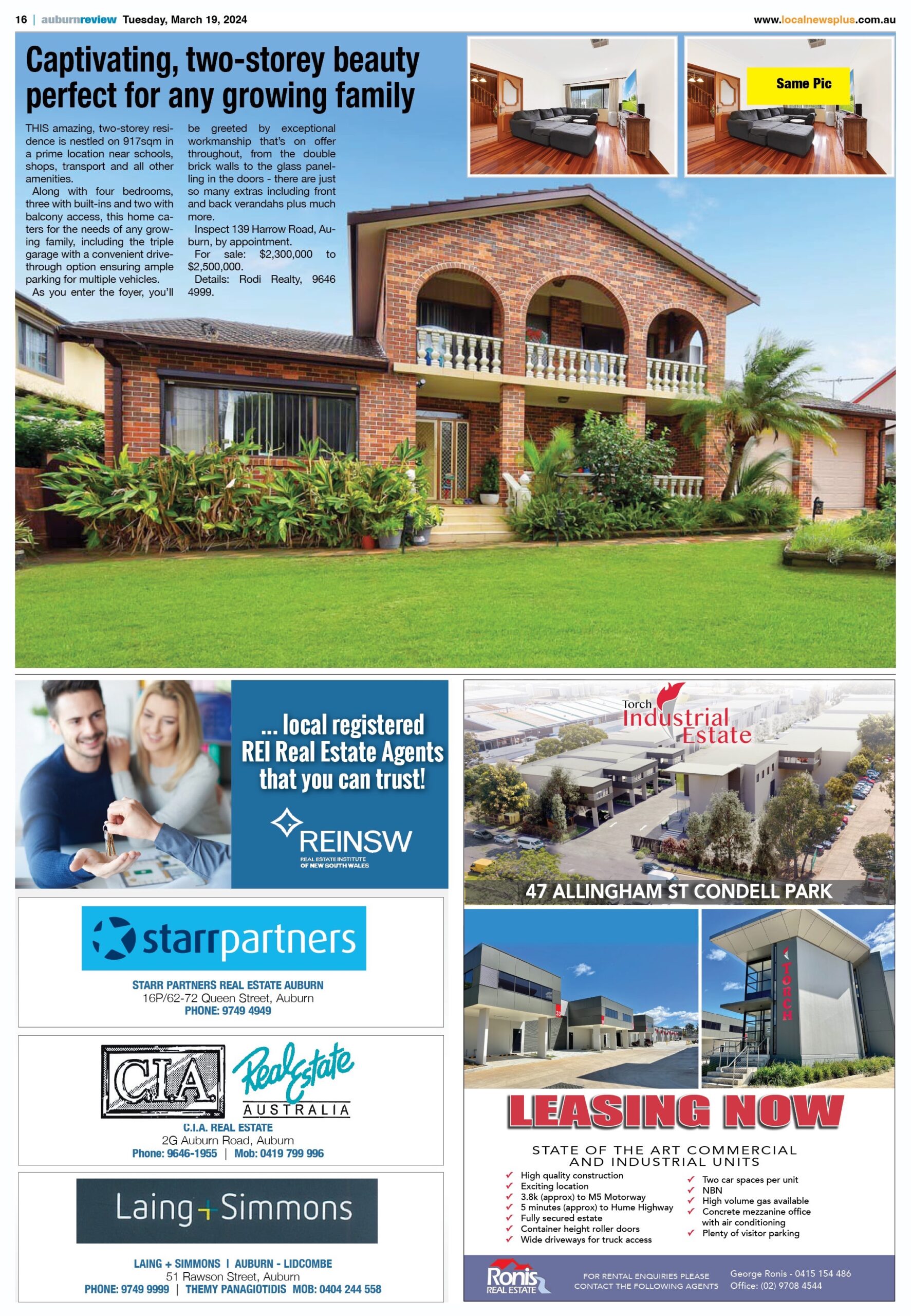 16 | auburnreview Tuesday, March 19, 2024 www.localnewsplus.com.au

Captivating, two-storey beauty perfect for any growing family

THIS amazing, two-storey residence is nestled on 917sqm in a prime location near schools, shops, transport and all other amenities.

Along with four bedrooms, three with built-ins and two with balcony access, this home caters for the needs of any growing family, including the triple garage with a convenient drive-through option ensuring ample parking for multiple vehicles.

As you enter the foyer, you'll be greeted by exceptional workmanship that's on offer throughout, from the double brick walls to the glass panelling in the doors - there are just so many extras including front and back verandahs plus much more.

Inspect 139 Harrow Road, Auburn, by appointment.

For sale: $2,300,000 to $2,500,000.

Details: Rodi Realty, 9646 4999.

Same Pic

... local registered REI Real Estate Agents that you can trust!

REINSW
REAL ESTATE INSTITUTE OF NEW SOUTH WALES

starrpartners
STARR PARTNERS REAL ESTATE AUBURN
16P/62-72 Queen Street, Auburn
PHONE: 9749 4949

C.I.A. Real Estate AUSTRALIA
C.I.A. REAL ESTATE
2G Auburn Road, Auburn
Phone: 9646-1955 | Mob: 0419 799 996

Laing+Simmons
LAING + SIMMONS | AUBURN - LIDCOMBE
51 Rawson Street, Auburn
PHONE: 9749 9999 | THEMY PANAGIOTIDIS MOB: 0404 244 558

Torch Industrial Estate
47 ALLINGHAM ST CONDELL PARK
TORCH
LEASING NOW
STATE OF THE ART COMMERCIAL AND INDUSTRIAL UNITS
✓ High quality construction
✓ Exciting location
✓ 3.8k (approx) to M5 Motorway
✓ 5 minutes (approx) to Hume Highway
✓ Fully secured estate
✓ Container height roller doors
✓ Wide driveways for truck access
✓ Two car spaces per unit
✓ NBN
✓ High volume gas available
✓ Concrete mezzanine office with air conditioning
✓ Plenty of visitor parking

Ronis REAL ESTATE
FOR RENTAL ENQUIRIES PLEASE CONTACT THE FOLLOWING AGENTS
George Ronis - 0415 154 486
Office: (02) 9708 4544